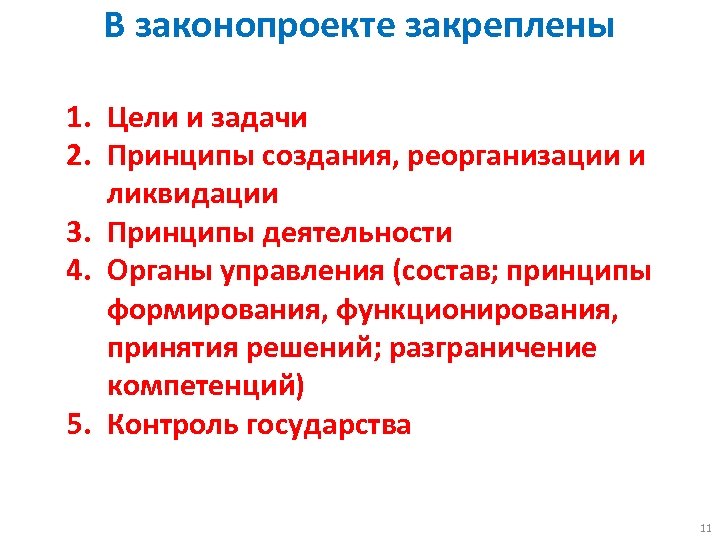 В законопроекте закреплены

1. Цели и задачи
2. Принципы создания, реорганизации и ликвидации
3. Принципы деятельности
4. Органы управления (состав; принципы формирования, функционирования, принятия решений; разграничение компетенций)
5. Контроль государства

11